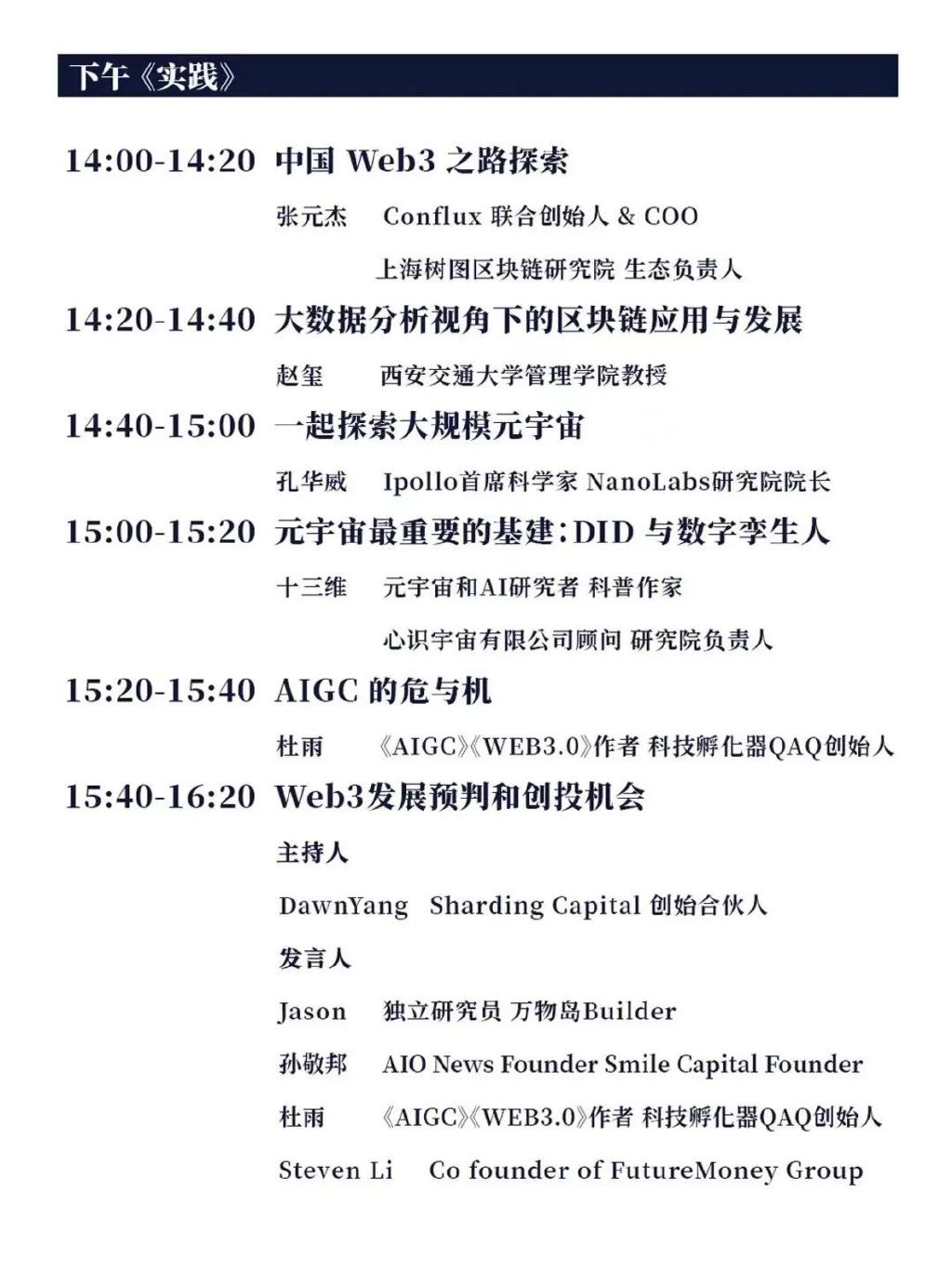 下午《实践》

14:00-14:20 中国 Web3 之路探索

张元杰 Conflux 联合创始人 & COO

上海树图区块链研究院 生态负责人

14:20-14:40 大数据分析视角下的区块链应用与发展

赵玺 西安交通大学管理学院教授

14:40-15:00 一起探索大规模元宇宙

孔华威 Ipollo首席科学家 NanoLabs研究院院长

15:00-15:20 元宇宙最重要的基建：DID 与数字孪生人

十三维 元宇宙和AI研究者 科普作家

心识宇宙有限公司顾问 研究院负责人

15:20-15:40 AIGC 的危与机

杜雨 《AIGC》《WEB3.0》作者 科技孵化器QAQ创始人

15:40-16:20 Web3发展预判和创投机会

主持人

DawnYang Sharding Capital 创始合伙人

发言人

Jason 独立研究员 万物岛Builder

孙敬邦 AIO News Founder Smile Capital Founder

杜雨 《AIGC》《WEB3.0》作者 科技孵化器QAQ创始人

Steven Li Co founder of FutureMoney Group